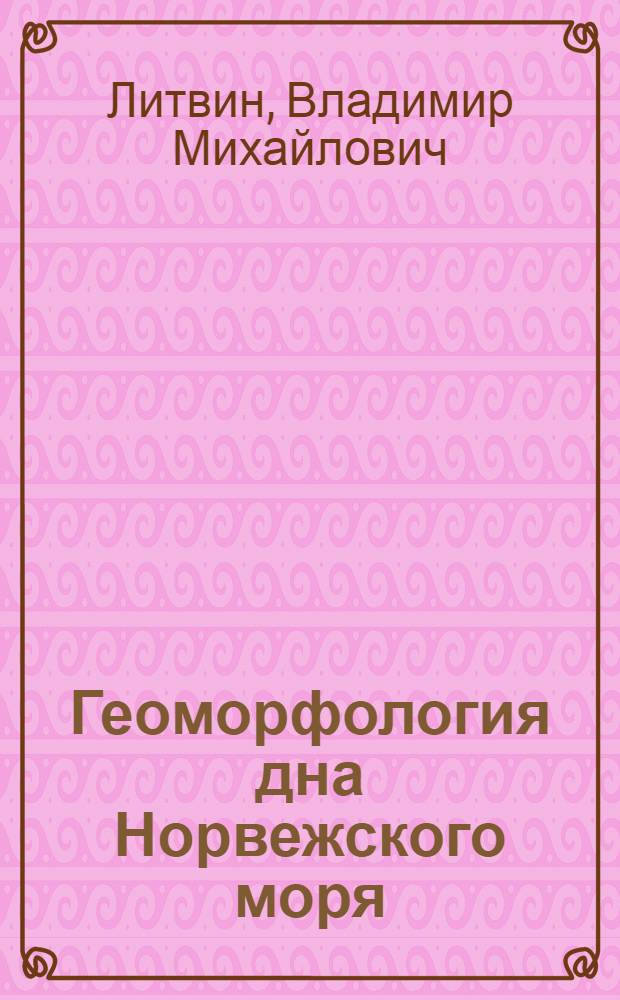 Литвин, Владимир Михайлович

Геоморфология дна Норвежского моря